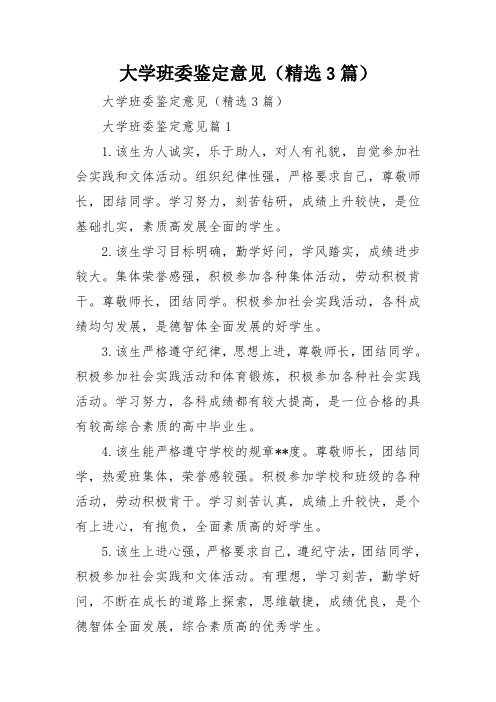 大学班委鉴定意见（精选3篇）

大学班委鉴定意见（精选3篇）

大学班委鉴定意见篇1

1.该生为人诚实，乐于助人，对人有礼貌，自觉参加社会实践和文体活动。组织纪律性强，严格要求自己，尊敬师长，团结同学。学习努力，刻苦钻研，成绩上升较快，是位基础扎实，素质高发展全面的学生。

2.该生学习目标明确，勤学好问，学风踏实，成绩进步较大。集体荣誉感强，积极参加各种集体活动，劳动积极肯干。尊敬师长，团结同学。积极参加社会实践活动，各科成绩均匀发展，是德智体全面发展的好学生。

3.该生严格遵守纪律，思想上进，尊敬师长，团结同学。积极参加社会实践活动和体育锻炼，积极参加各种社会实践活动。学习努力，各科成绩都有较大提高，是一位合格的具有较高综合素质的高中毕业生。

4.该生能严格遵守学校的规章**度。尊敬师长，团结同学，热爱班集体，荣誉感较强。积极参加学校和班级的各种活动，劳动积极肯干。学习刻苦认真，成绩上升较快，是个有上进心，有抱负，全面素质高的好学生。

5.该生上进心强，严格要求自己，遵纪守法，团结同学，积极参加社会实践和文体活动。有理想，学习刻苦，勤学好问，不断在成长的道路上探索，思维敏捷，成绩优良，是个德智体全面发展，综合素质高的优秀学生。